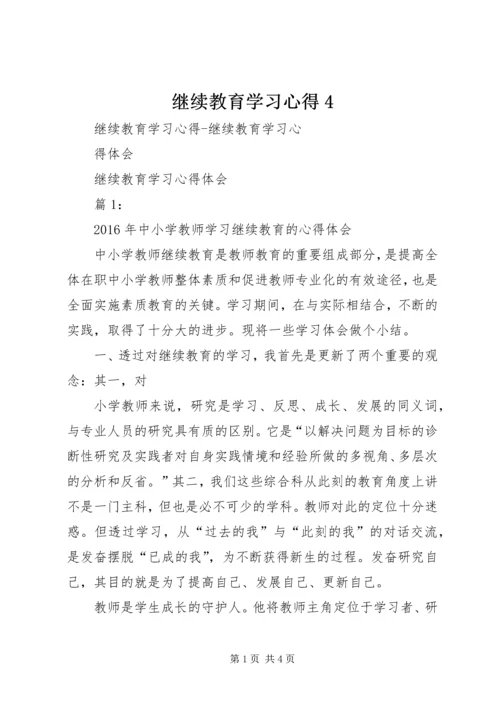 继续教育学习心得 4

继续教育学习心得-继续教育学习心

得体会

继续教育学习心得体会

篇 1：

2016 年中小学教师学习继续教育的心得体会

中小学教师继续教育是教师教育的重要组成部分，是提高全体在职中小学教师整体素质和促进教师专业化的有效途径，也是全面实施素质教育的关键。学习期间，在与实际相结合，不断的实践，取得了十分大的进步。现将一些学习体会做个小结。

一、透过对继续教育的学习，我首先是更新了两个重要的观念：其一，对

小学教师来说，研究是学习、反思、成长、发展的同义词，与专业人员的研究具有质的区别。它是“以解决问题为目标的诊断性研究及实践者对自身实践情境和经验所做的多视角、多层次的分析和反省。”其二，我们这些综合科从此刻的教育角度上讲不是一门主科，但也是必不可少的学科。教师对此的定位十分迷惑。但透过学习，从“过去的我”与“此刻的我”的对话交流，是发奋摆脱“已成的我”，为不断获得新生的过程。发奋研究自己，其目的就是为了提高自己、发展自己、更新自己。

教师是学生成长的守护人。他将教师主角定位于学习者、研

第 1 页 共 4 页